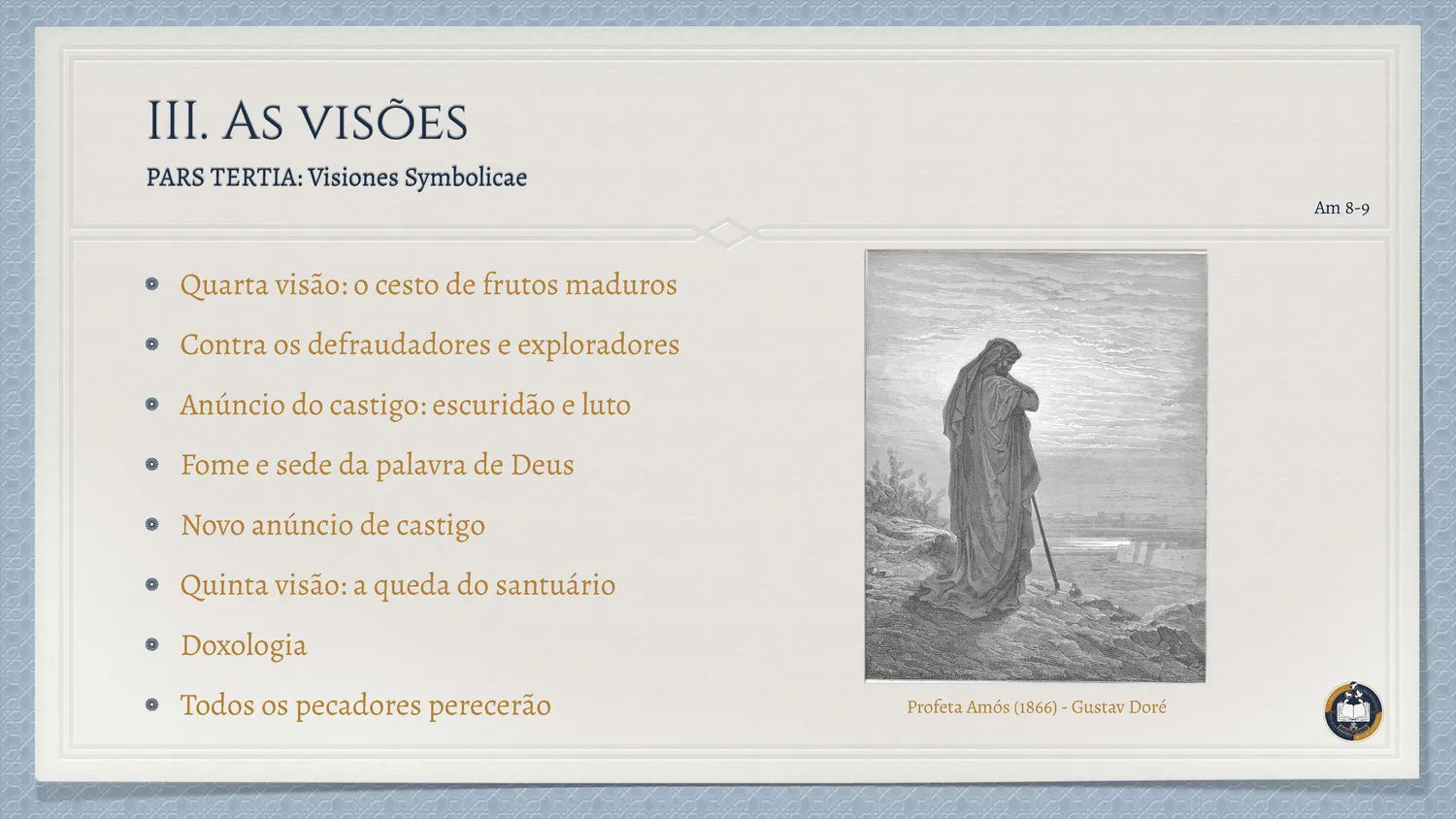 III. AS VISÕES

PARS TERTIA: Visiones Symbolicae

Am 8-9

• Quarta visão: o cesto de frutos maduros
• Contra os defraudadores e exploradores
• Anúncio do castigo: escuridão e luto
• Fome e sede da palavra de Deus
• Novo anúncio de castigo
• Quinta visão: a queda do santuário
• Doxologia
• Todos os pecadores perecerão

Profeta Amós (1866) - Gustav Doré